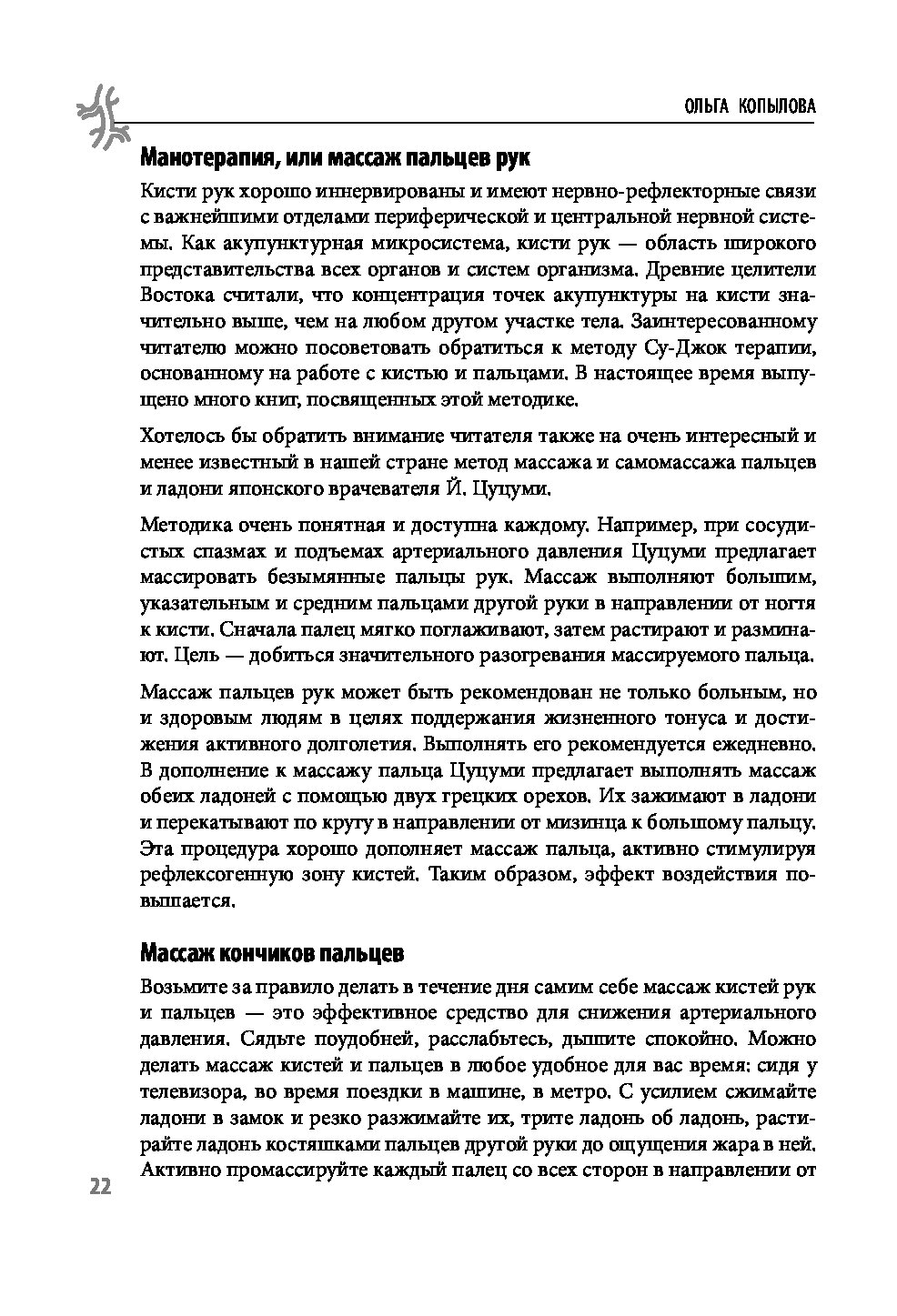 ОЛЬГА КОПЫЛОВА

Манотерапия, или массаж пальцев рук

Кисти рук хорошо иннервированы и имеют нервно-рефлекторные связи с важнейшими отделами периферической и центральной нервной системы. Как акупунктурная микросистема, кисти рук — область широкого представительства всех органов и систем организма. Древние целители Востока считали, что концентрация точек акупунктуры на кисти значительно выше, чем на любом другом участке тела. Заинтересованному читателю можно посоветовать обратиться к методу Су-Джок терапии, основанному на работе с кистью и пальцами. В настоящее время выпущено много книг, посвященных этой методике.

Хотелось бы обратить внимание читателя также на очень интересный и менее известный в нашей стране метод массажа и самомассажа пальцев и ладони японского врачевателя Й. Цуцуми.

Методика очень понятная и доступна каждому. Например, при сосудистых спазмах и подъемах артериального давления Цуцуми предлагает массировать безымянные пальцы рук. Массаж выполняют большим, указательным и средним пальцами другой руки в направлении от ногтя к кисти. Сначала палец мягко поглаживают, затем растирают и разминают. Цель — добиться значительного разогревания массируемого пальца.

Массаж пальцев рук может быть рекомендован не только больным, но и здоровым людям в целях поддержания жизненного тонуса и достижения активного долголетия. Выполнять его рекомендуется ежедневно. В дополнение к массажу пальца Цуцуми предлагает выполнять массаж обеих ладоней с помощью двух грецких орехов. Их зажимают в ладони и перекатывают по кругу в направлении от мизинца к большому пальцу. Эта процедура хорошо дополняет массаж пальца, активно стимулируя рефлексогенную зону кистей. Таким образом, эффект воздействия повышается.

Массаж кончиков пальцев

Возьмите за правило делать в течение дня самим себе массаж кистей рук и пальцев — это эффективное средство для снижения артериального давления. Сядьте поудобней, расслабьтесь, дышите спокойно. Можно делать массаж кистей и пальцев в любое удобное для вас время: сидя у телевизора, во время поездки в машине, в метро. С усилием сжимайте ладони в замок и резко разжимайте их, трите ладонь об ладонь, растирайте ладонь костяшками пальцев другой руки до ощущения жара в ней. Активно промассируйте каждый палец со всех сторон в направлении от

22